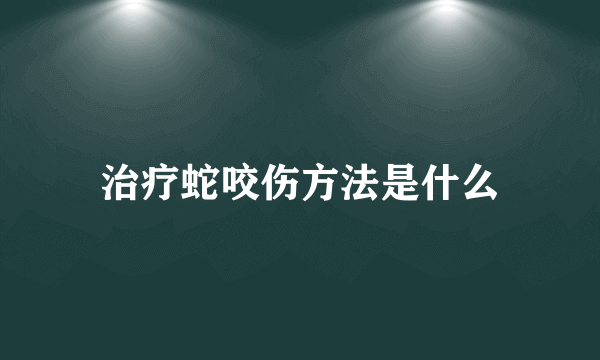 治疗蛇咬伤方法是什么